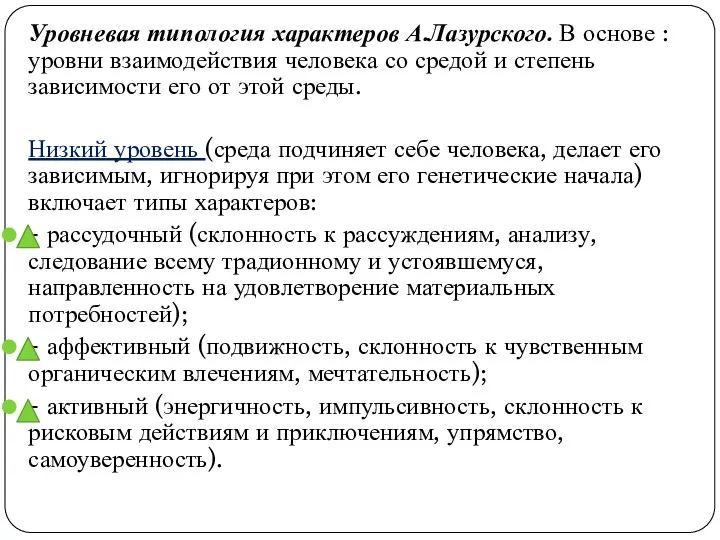 Уровневая типология характеров А.Лазурского. В основе : уровни взаимодействия человека со средой и степень зависимости его от этой среды.

Низкий уровень (среда подчиняет себе человека, делает его зависимым, игнорируя при этом его генетические начала) включает типы характеров:

- рассудочный (склонность к рассуждениям, анализу, следование всему традионному и устоявшемуся, направленность на удовлетворение материальных потребностей);

- аффективный (подвижность, склонность к чувственным органическим влечениям, мечтательность);

- активный (энергичность, импульсивность, склонность к рисковым действиям и приключениям, упрямство, самоуверенность).